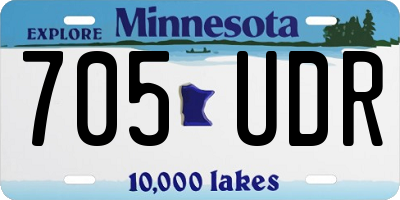 EXPLORE Minnesota

705 UDR

10,000 lakes